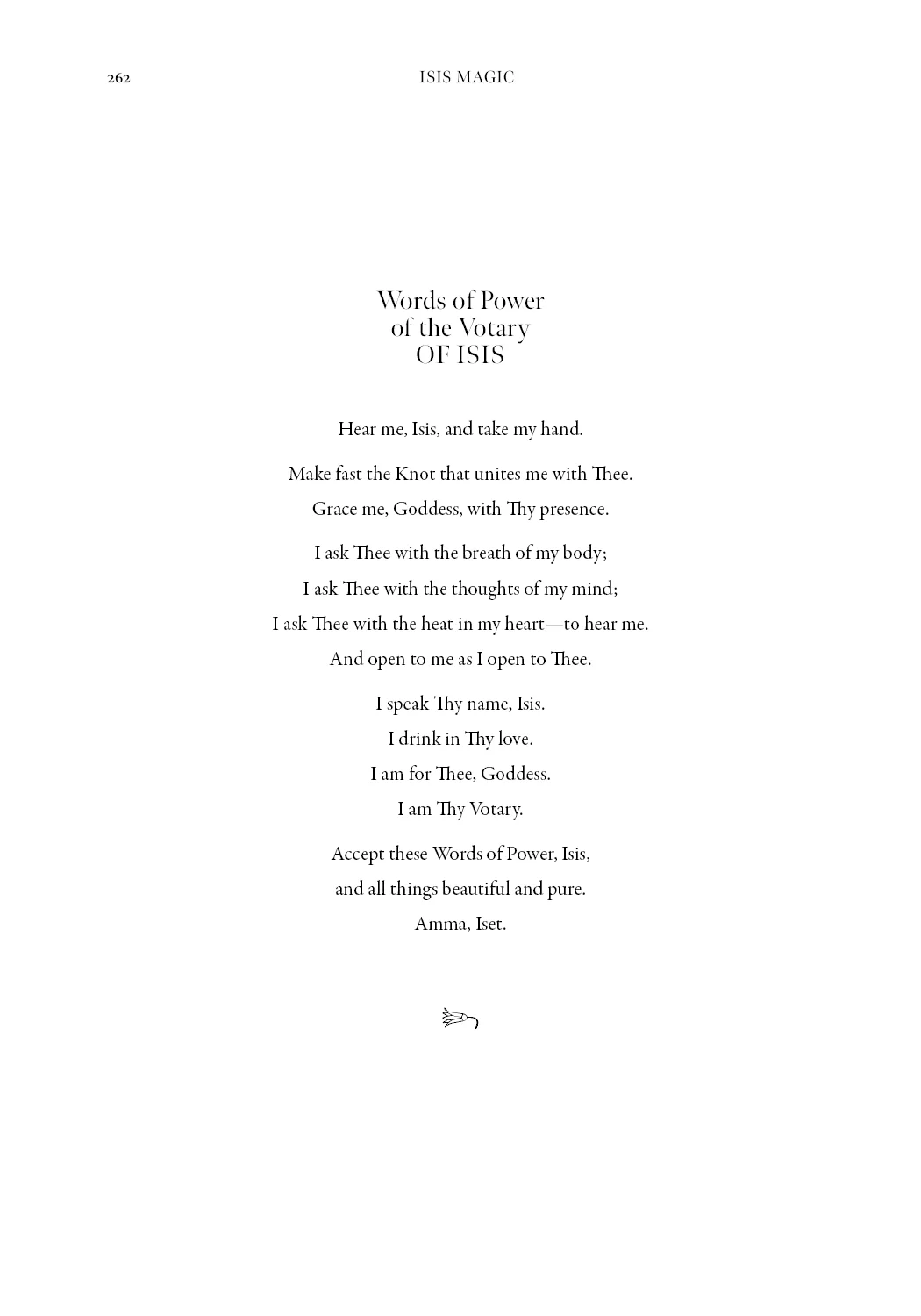 262 ISIS MAGIC

Words of Power
of the Votary
OF ISIS

Hear me, Isis, and take my hand.

Make fast the Knot that unites me with Thee.
Grace me, Goddess, with Thy presence.

I ask Thee with the breath of my body;
I ask Thee with the thoughts of my mind;
I ask Thee with the heat in my heart—to hear me.
And open to me as I open to Thee.

I speak Thy name, Isis.
I drink in Thy love.
I am for Thee, Goddess.
I am Thy Votary.

Accept these Words of Power, Isis,
and all things beautiful and pure.
Amma, Iset.